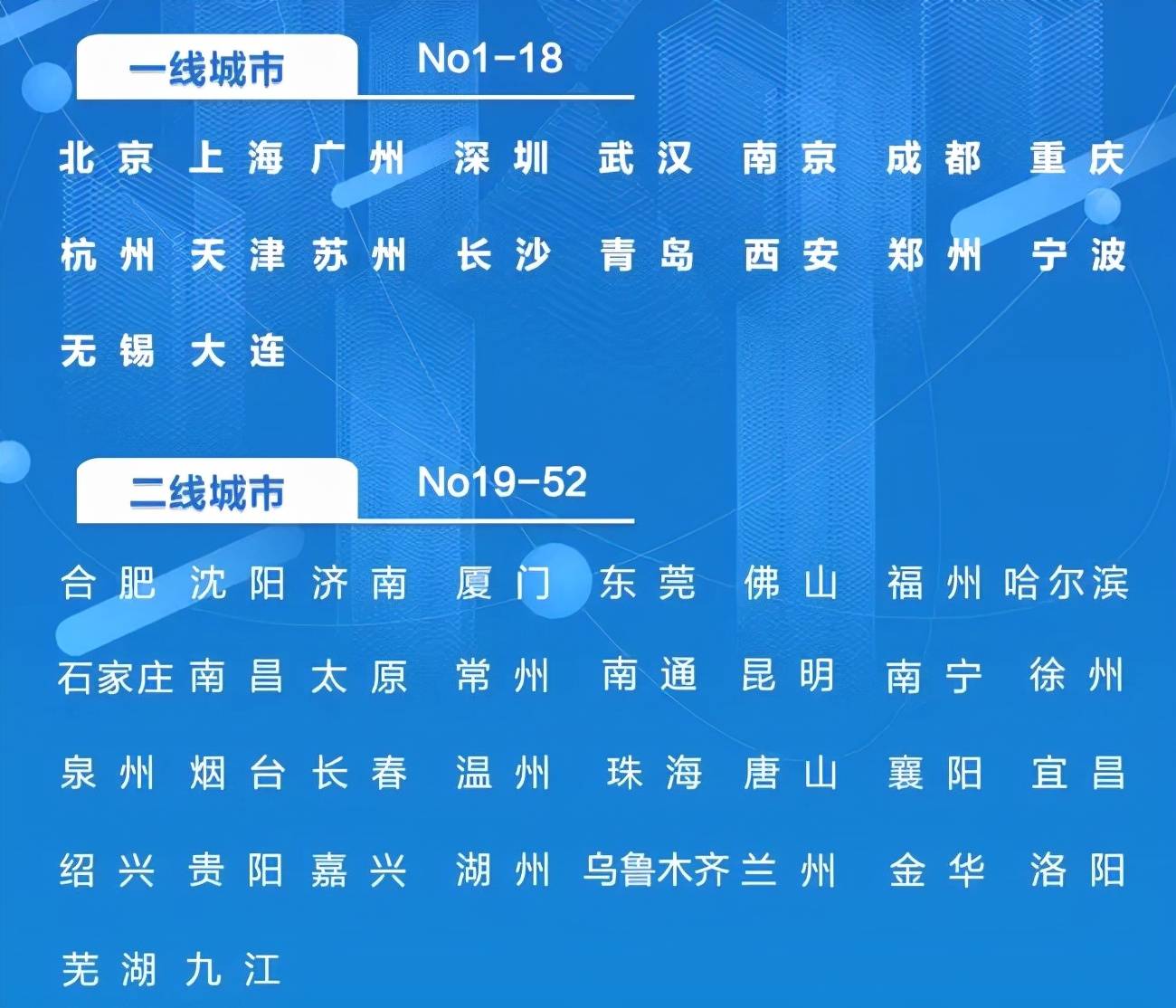 一线城市 No1-18

北京 上海 广州 深圳 武汉 南京 成都 重庆

杭州 天津 苏州 长沙 青岛 西安 郑州 宁波

无锡 大连

二线城市 No19-52

合肥 沈阳 济南 厦门 东莞 佛山 福州 哈尔滨

石家庄 南昌 太原 常州 南通 昆明 南宁 徐州

泉州 烟台 长春 温州 珠海 唐山 襄阳 宜昌

绍兴 贵阳 嘉兴 湖州 乌鲁木齐 兰州 金华 洛阳

芜湖 九江